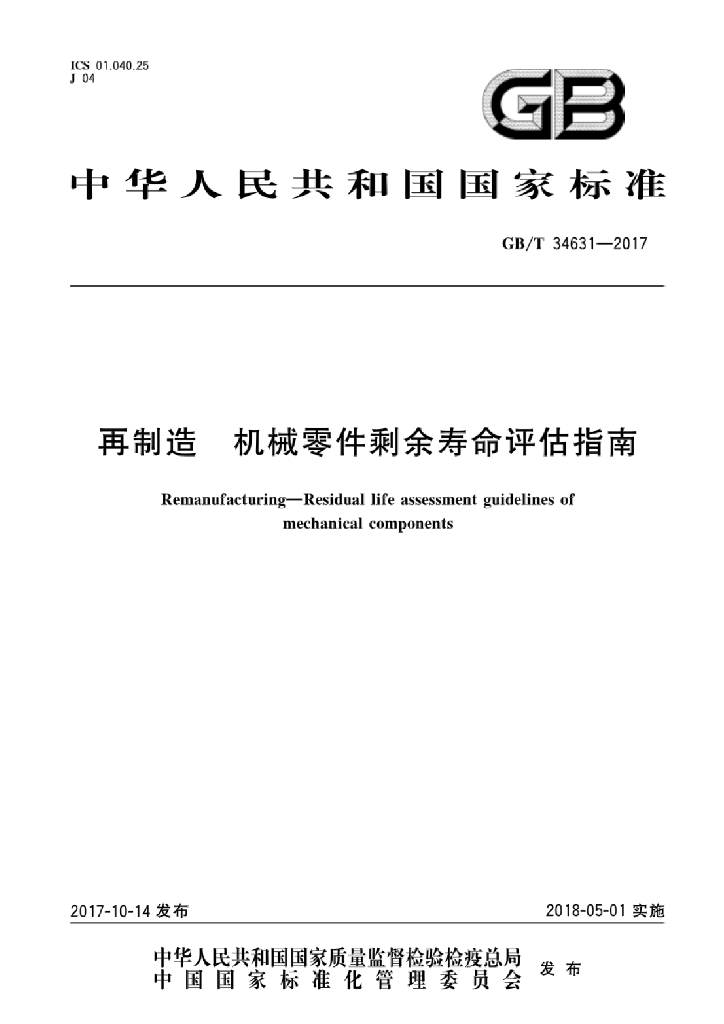 ICS 01.040.25
J 04

GB

中华人民共和国国家标准

GB/T 34631—2017

再制造 机械零件剩余寿命评估指南

Remanufacturing—Residual life assessment guidelines of mechanical components

2017-10-14发布 2018-05-01实施

中华人民共和国国家质量监督检验检疫总局
中国国家标准化管理委员会 发布